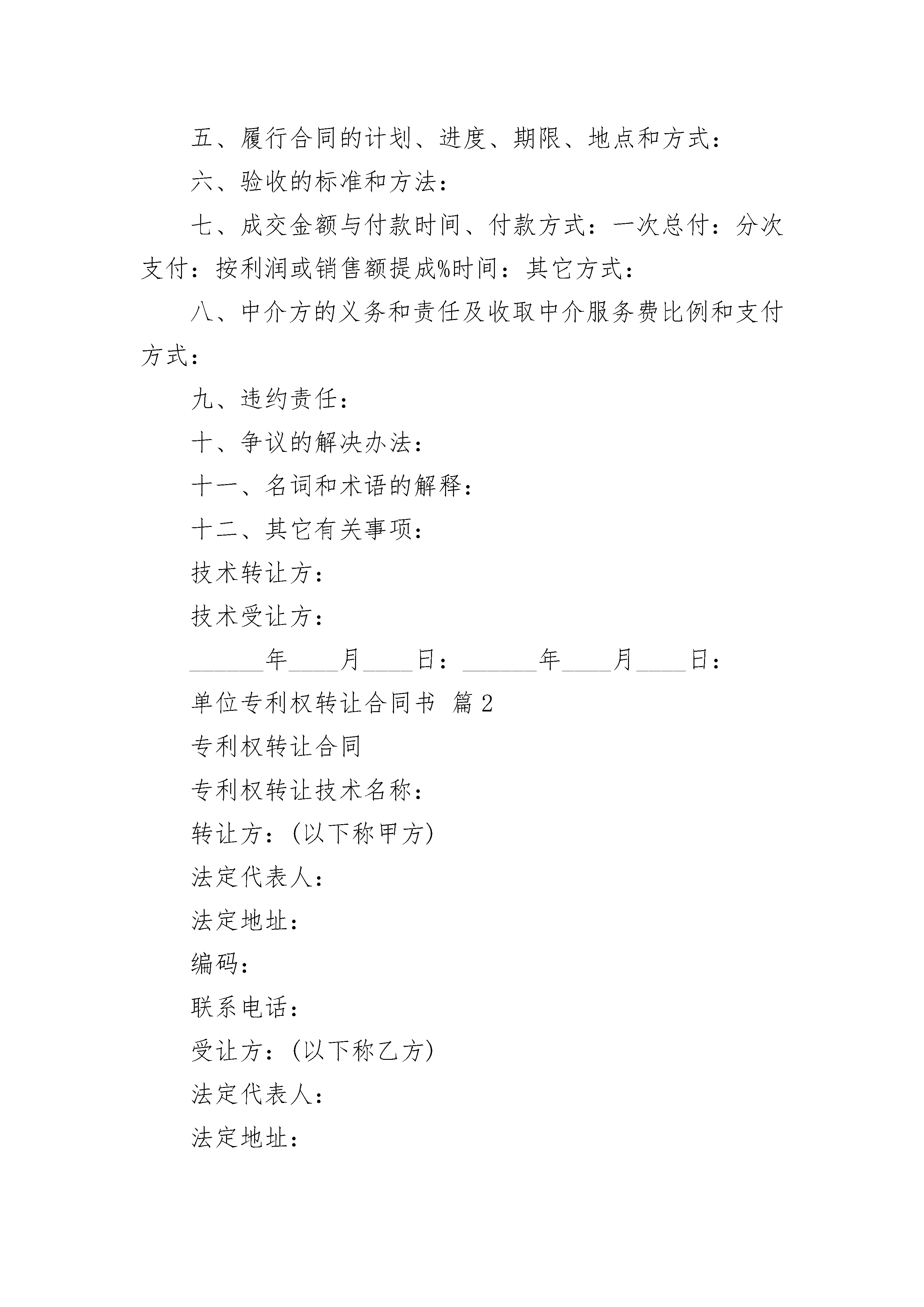 五、履行合同的计划、进度、期限、地点和方式：

六、验收的标准和方法：

七、成交金额与付款时间、付款方式：一次总付：分次支付：按利润或销售额提成%时间：其它方式：

八、中介方的义务和责任及收取中介服务费比例和支付方式：

九、违约责任：

十、争议的解决办法：

十一、名词和术语的解释：

十二、其它有关事项：

技术转让方：

技术受让方：

______年____月____日：______年____月____日：

单位专利权转让合同书 篇2

专利权转让合同

专利权转让技术名称：

转让方：(以下称甲方)

法定代表人：

法定地址：

编码：

联系电话：

受让方：(以下称乙方)

法定代表人：

法定地址：